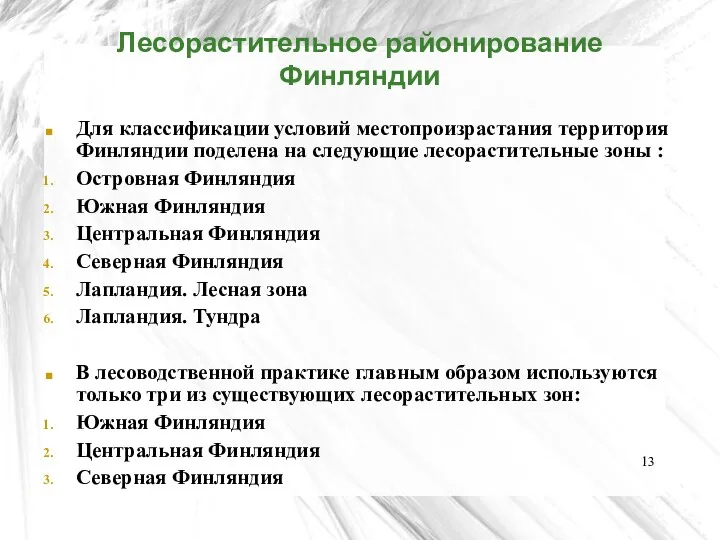 Лесорастительное районирование Финляндии

Для классификации условий местопроизрастания территория Финляндии поделена на следующие лесорастительные зоны :
1. Островная Финляндия
2. Южная Финляндия
3. Центральная Финляндия
4. Северная Финляндия
5. Лапландия. Лесная зона
6. Лапландия. Тундра

В лесоводственной практике главным образом используются только три из существующих лесорастительных зон:
1. Южная Финляндия
2. Центральная Финляндия
3. Северная Финляндия

13